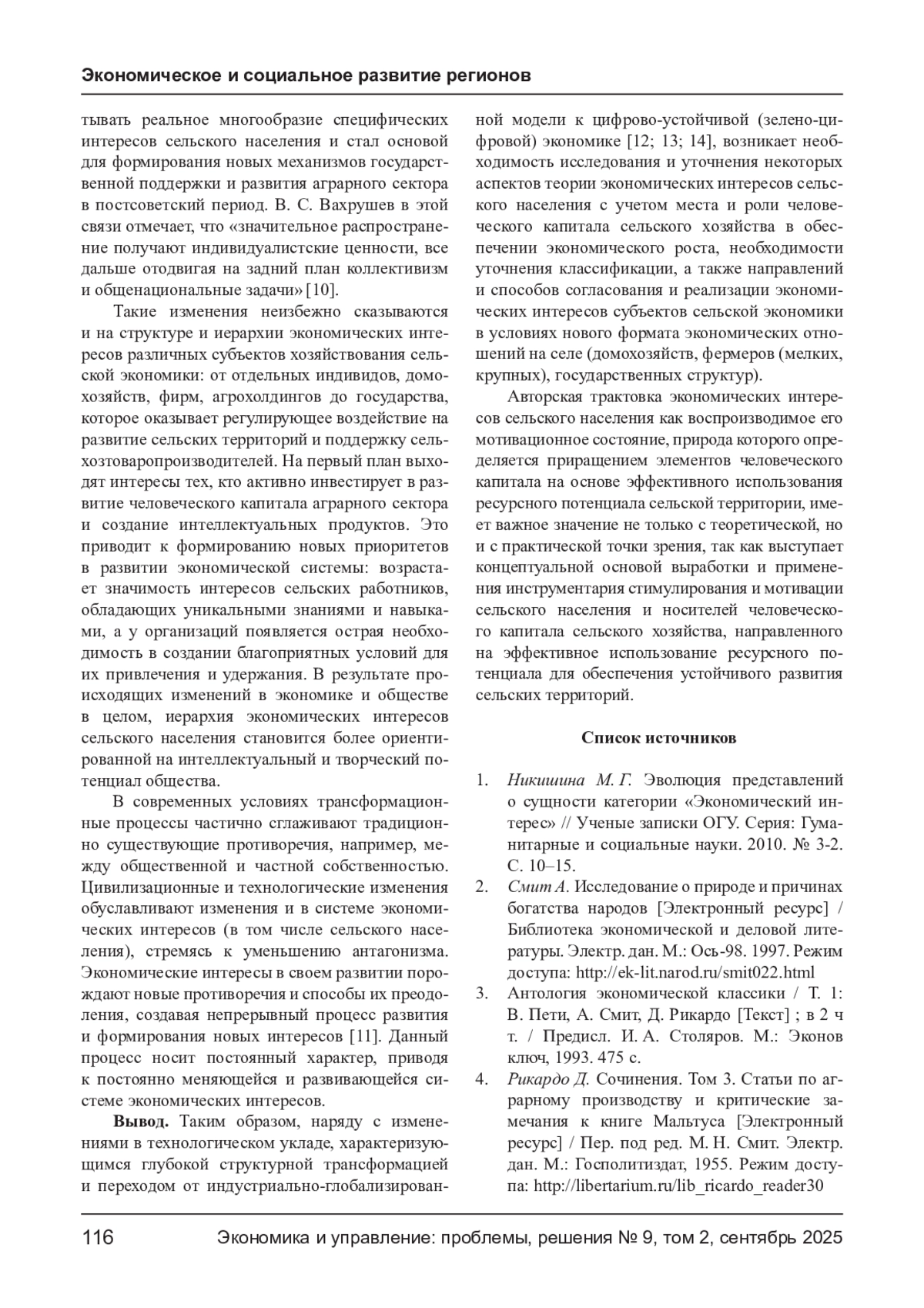 Экономическое и социальное развитие регионов

тывать реальное многообразие специфических интересов сельского населения и стал основой для формирования новых механизмов государственной поддержки и развития аграрного сектора в постсоветский период. В. С. Вахрушев в этой связи отмечает, что «значительное распространение получают индивидуалистские ценности, все дальше отодвигая на задний план коллективизм и общенациональные задачи» [10].

Такие изменения неизбежно сказываются и на структуре и иерархии экономических интересов различных субъектов хозяйствования сельской экономики: от отдельных индивидов, домохозяйств, фирм, агрохолдингов до государства, которое оказывает регулирующее воздействие на развитие сельских территорий и поддержку сельхозтоваропроизводителей. На первый план выходят интересы тех, кто активно инвестирует в развитие человеческого капитала аграрного сектора и создание интеллектуальных продуктов. Это приводит к формированию новых приоритетов в развитии экономической системы: возрастает значимость интересов сельских работников, обладающих уникальными знаниями и навыками, а у организаций появляется острая необходимость в создании благоприятных условий для их привлечения и удержания. В результате происходящих изменений в экономике и обществе в целом, иерархия экономических интересов сельского населения становится более ориентированной на интеллектуальный и творческий потенциал общества.

В современных условиях трансформационные процессы частично сглаживают традиционно существующие противоречия, например, между общественной и частной собственностью. Цивилизационные и технологические изменения обуславливают изменения и в системе экономических интересов (в том числе сельского населения), стремясь к уменьшению антагонизма. Экономические интересы в своем развитии порождают новые противоречия и способы их преодоления, создавая непрерывный процесс развития и формирования новых интересов [11]. Данный процесс носит постоянный характер, приводя к постоянно меняющейся и развивающейся системе экономических интересов.

**Вывод.** Таким образом, наряду с изменениями в технологическом укладе, характеризующимся глубокой структурной трансформацией и переходом от индустриально-глобализированной модели к цифрово-устойчивой (зелено-цифровой) экономике [12; 13; 14], возникает необходимость исследования и уточнения некоторых аспектов теории экономических интересов сельского населения с учетом места и роли человеческого капитала сельского хозяйства в обеспечении экономического роста, необходимости уточнения классификации, а также направлений и способов согласования и реализации экономических интересов субъектов сельской экономики в условиях нового формата экономических отношений на селе (домохозяйств, фермеров (мелких, крупных), государственных структур).

Авторская трактовка экономических интересов сельского населения как воспроизводимое его мотивационное состояние, природа которого определяется приращением элементов человеческого капитала на основе эффективного использования ресурсного потенциала сельской территории, имеет важное значение не только с теоретической, но и с практической точки зрения, так как выступает концептуальной основой выработки и применения инструментария стимулирования и мотивации сельского населения и носителей человеческого капитала сельского хозяйства, направленного на эффективное использование ресурсного потенциала для обеспечения устойчивого развития сельских территорий.

**Список источников**

1. *Никишина М. Г.* Эволюция представлений о сущности категории «Экономический интерес» // Ученые записки ОГУ. Серия: Гуманитарные и социальные науки. 2010. № 3-2. С. 10–15.
2. *Смит А.* Исследование о природе и причинах богатства народов [Электронный ресурс] / Библиотека экономической и деловой литературы. Электр. дан. М.: Ось-98. 1997. Режим доступа: http://ek-lit.narod.ru/smit022.html
3. Антология экономической классики / Т. 1: В. Пети, А. Смит, Д. Рикардо [Текст] ; в 2 ч т. / Предисл. И. А. Столяров. М.: Эконов ключ, 1993. 475 с.
4. *Рикардо Д.* Сочинения. Том 3. Статьи по аграрному производству и критические замечания к книге Мальтуса [Электронный ресурс] / Пер. под ред. М. Н. Смит. Электр. дан. М.: Госполитиздат, 1955. Режим доступа: http://libertarium.ru/lib_ricardo_reader30

116 Экономика и управление: проблемы, решения № 9, том 2, сентябрь 2025